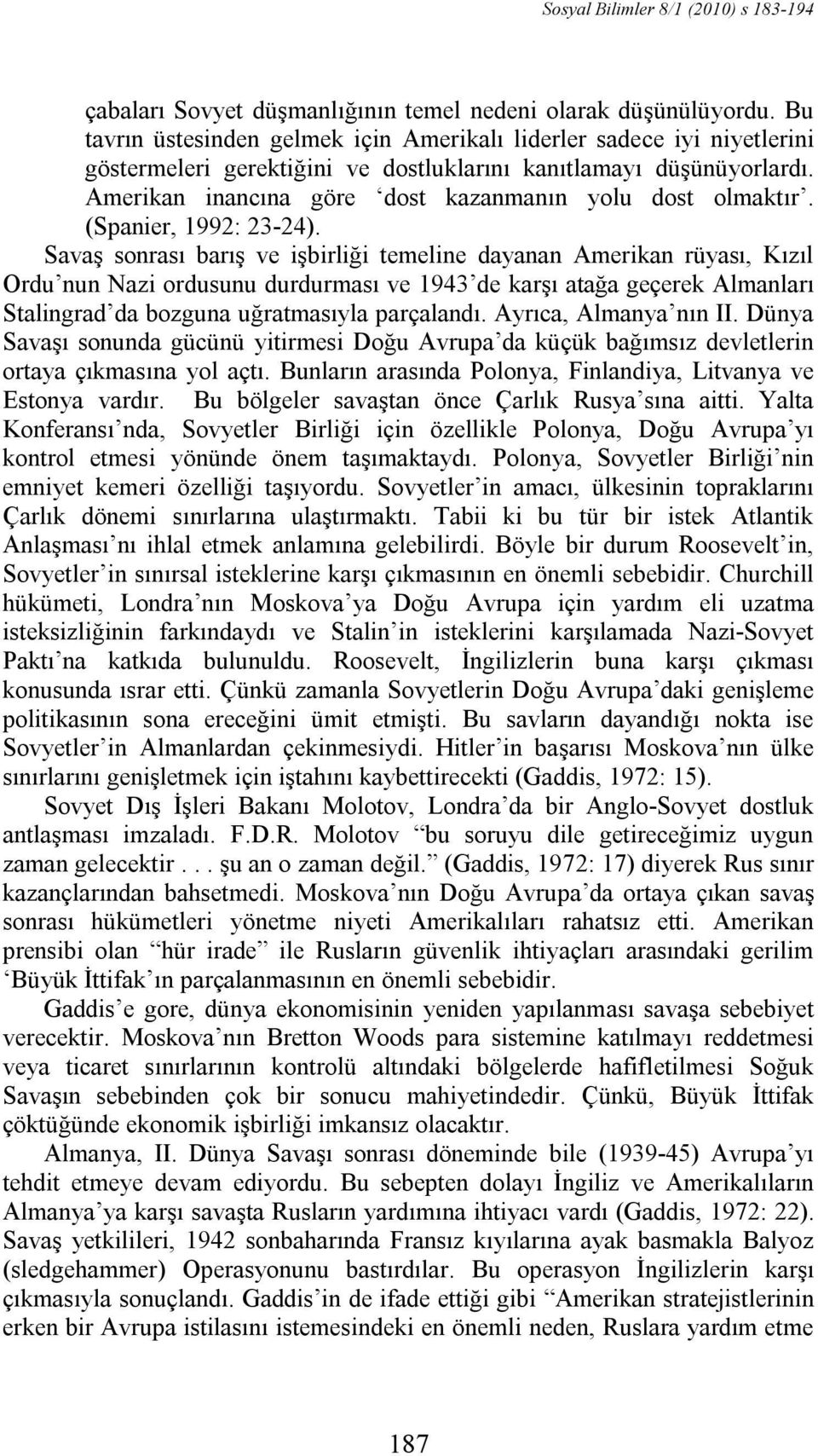 Sosyal Bilimler 8/1 (2010) s 183-194

çabaları Sovyet düşmanlığının temel nedeni olarak düşünülüyordu. Bu tavrın üstesinden gelmek için Amerikalı liderler sadece iyi niyetlerini göstermeleri gerektiğini ve dostluklarını kanıtlamayı düşünüyorlardı. Amerikan inancına göre ‘dost kazanmanın yolu dost olmaktır’. (Spanier, 1992: 23-24).

Savaş sonrası barış ve işbirliği temeline dayanan Amerikan rüyası, Kızıl Ordu’nun Nazi ordusunu durdurması ve 1943’de karşı atağa geçerek Almanları Stalingrad’da bozguna uğratmasıyla parçalandı. Ayrıca, Almanya’nın II. Dünya Savaşı sonunda gücünü yitirmesi Doğu Avrupa’da küçük bağımsız devletlerin ortaya çıkmasına yol açtı. Bunların arasında Polonya, Finlandiya, Litvanya ve Estonya vardır. Bu bölgeler savaştan önce Çarlık Rusya’sına aitti. Yalta Konferansı’nda, Sovyetler Birliği için özellikle Polonya, Doğu Avrupa’yı kontrol etmesi yönünde önem taşımaktaydı. Polonya, Sovyetler Birliği’nin emniyet kemeri özelliği taşıyordu. Sovyetler’in amacı, ülkesinin topraklarını Çarlık dönemi sınırlarına ulaştırmaktı. Tabii ki bu tür bir istek Atlantik Anlaşması’nı ihlal etmek anlamına gelebilirdi. Böyle bir durum Roosevelt’in, Sovyetler’in sınırsal isteklerine karşı çıkmasının en önemli sebebidir. Churchill hükümeti, Londra’nın Moskova’ya Doğu Avrupa için yardım eli uzatma isteksizliğinin farkındaydı ve Stalin’in isteklerini karşılamada Nazi-Sovyet Paktı’na katkıda bulunuldu. Roosevelt, İngilizlerin buna karşı çıkması konusunda ısrar etti. Çünkü zamanla Sovyetlerin Doğu Avrupa’daki genişleme politikasının sona ereceğini ümit etmişti. Bu savların dayandığı nokta ise Sovyetler’in Almanlardan çekinmesiydi. Hitler’in başarısı Moskova’nın ülke sınırlarını genişletmek için iştahını kaybettirecekti (Gaddis, 1972: 15).

Sovyet Dış İşleri Bakanı Molotov, Londra’da bir Anglo-Sovyet dostluk antlaşması imzaladı. F.D.R. Molotov “bu soruyu dile getireceğimiz uygun zaman gelecektir . . . şu an o zaman değil.” (Gaddis, 1972: 17) diyerek Rus sınır kazançlarından bahsetmedi. Moskova’nın Doğu Avrupa’da ortaya çıkan savaş sonrası hükümetleri yönetme niyeti Amerikalıları rahatsız etti. Amerikan prensibi olan “hür irade” ile Rusların güvenlik ihtiyaçları arasındaki gerilim ‘Büyük İttifak’ın parçalanmasının en önemli sebebidir.

Gaddis’e gore, dünya ekonomisinin yeniden yapılanması savaşa sebebiyet verecektir. Moskova’nın Bretton Woods para sistemine katılmayı reddetmesi veya ticaret sınırlarının kontrolü altındaki bölgelerde hafifletilmesi Soğuk Savaşın sebebinden çok bir sonucu mahiyetindedir. Çünkü, Büyük İttifak çöktüğünde ekonomik işbirliği imkansız olacaktır.

Almanya, II. Dünya Savaşı sonrası döneminde bile (1939-45) Avrupa’yı tehdit etmeye devam ediyordu. Bu sebepten dolayı İngiliz ve Amerikalıların Almanya’ya karşı savaşta Rusların yardımına ihtiyacı vardı (Gaddis, 1972: 22). Savaş yetkilileri, 1942 sonbaharında Fransız kıyılarına ayak basmakla Balyoz (sledgehammer) Operasyonunu bastırdılar. Bu operasyon İngilizlerin karşı çıkmasıyla sonuçlandı. Gaddis’in de ifade ettiği gibi “Amerikan stratejistlerinin erken bir Avrupa istilasını istemesindeki en önemli neden, Ruslara yardım etme

187